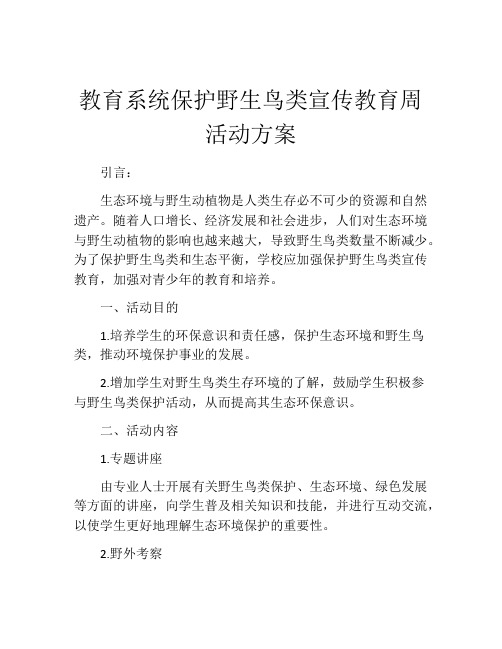 教育系统保护野生鸟类宣传教育周活动方案

引言：

生态环境与野生动植物是人类生存必不可少的资源和自然遗产。随着人口增长、经济发展和社会进步，人们对生态环境与野生动植物的影响也越来越大，导致野生鸟类数量不断减少。为了保护野生鸟类和生态平衡，学校应加强保护野生鸟类宣传教育，加强对青少年的教育和培养。

一、活动目的

1.培养学生的环保意识和责任感，保护生态环境和野生鸟类，推动环境保护事业的发展。

2.增加学生对野生鸟类生存环境的了解，鼓励学生积极参与野生鸟类保护活动，从而提高其生态环保意识。

二、活动内容

1.专题讲座

由专业人士开展有关野生鸟类保护、生态环境、绿色发展等方面的讲座，向学生普及相关知识和技能，并进行互动交流，以使学生更好地理解生态环境保护的重要性。

2.野外考察